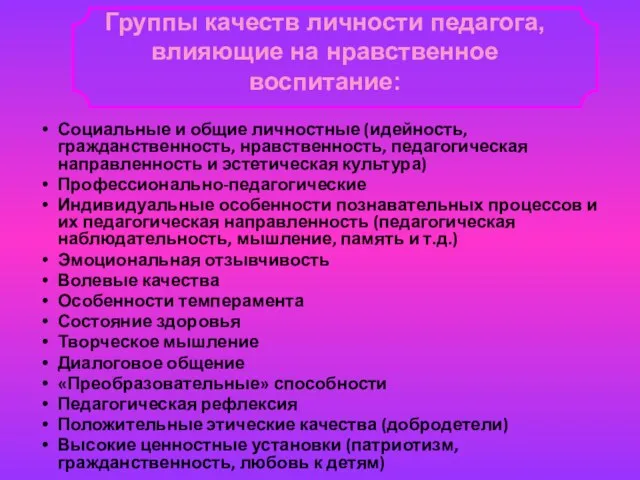 Группы качеств личности педагога, влияющие на нравственное воспитание:

• Социальные и общие личностные (идейность, гражданственность, нравственность, педагогическая направленность и эстетическая культура)
• Профессионально-педагогические
• Индивидуальные особенности познавательных процессов и их педагогическая направленность (педагогическая наблюдательность, мышление, память и т.д.)
• Эмоциональная отзывчивость
• Волевые качества
• Особенности темперамента
• Состояние здоровья
• Творческое мышление
• Диалоговое общение
• «Преобразовательные» способности
• Педагогическая рефлексия
• Положительные этические качества (добродетели)
• Высокие ценностные установки (патриотизм, гражданственность, любовь к детям)